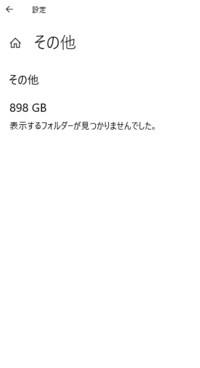 設定

その他

その他

898 GB

表示するフォルダーが見つかりませんでした。